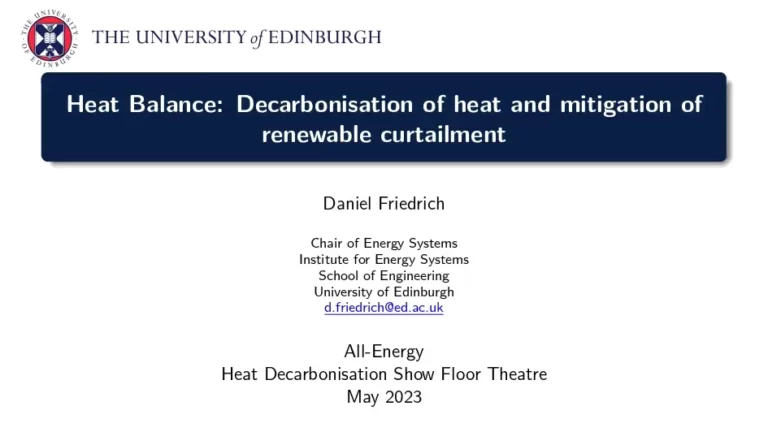 THE UNIVERSITY of EDINBURGH

Heat Balance: Decarbonisation of heat and mitigation of renewable curtailment

Daniel Friedrich

Chair of Energy Systems
Institute for Energy Systems
School of Engineering
University of Edinburgh
d.friedrich@ed.ac.uk

All-Energy
Heat Decarbonisation Show Floor Theatre
May 2023